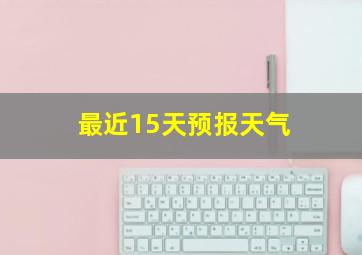 最近15天预报天气